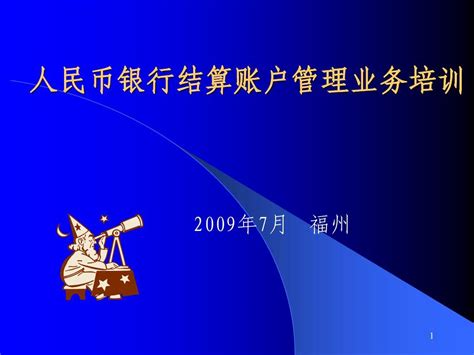 人民币银行结算账户管理业务培训

2009年7月　福州

1